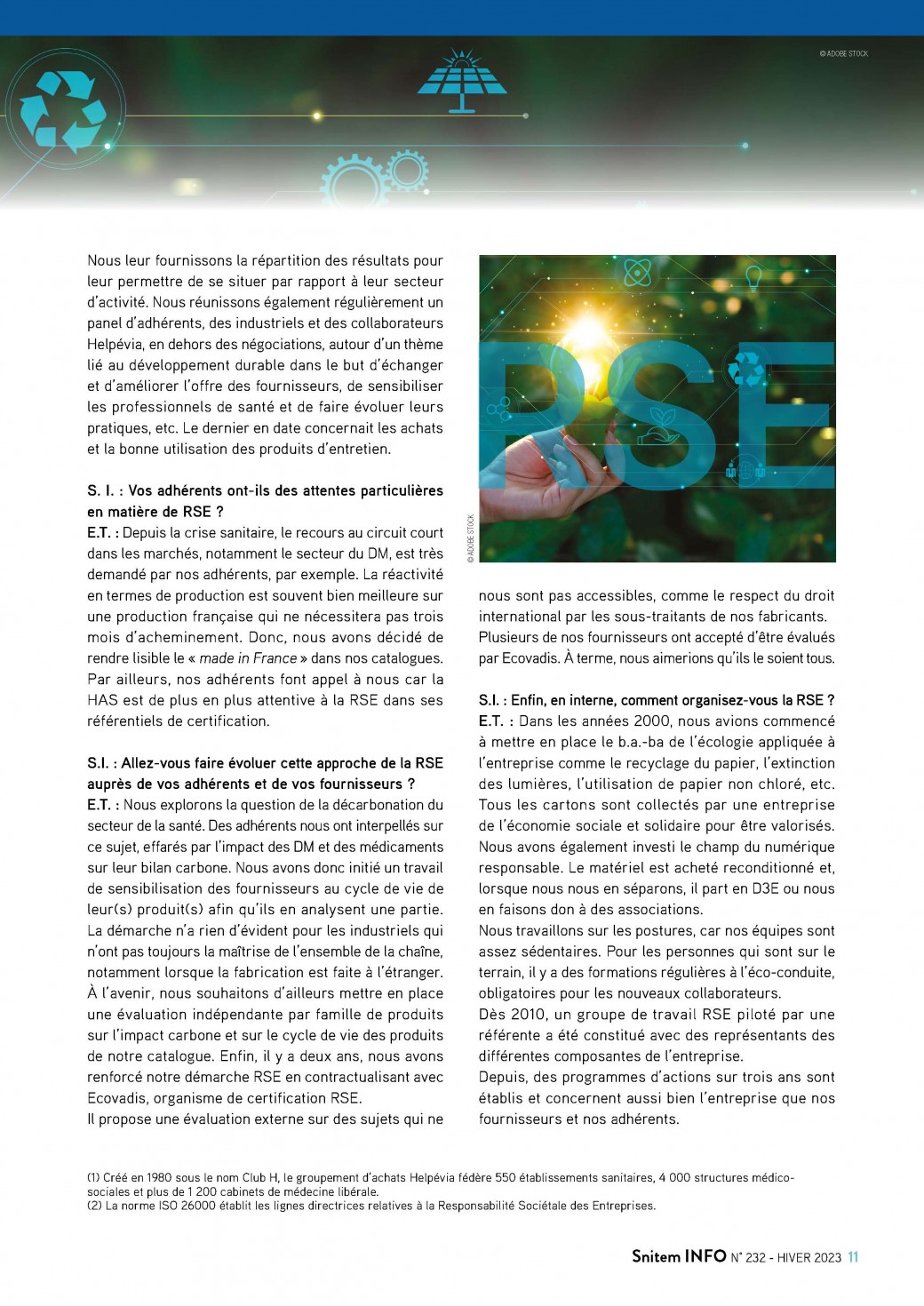 © ADOBE STOCK

Nous leur fournissons la répartition des résultats pour leur permettre de se situer par rapport à leur secteur d'activité. Nous réunissons également régulièrement un panel d'adhérents, des industriels et des collaborateurs Helpévia, en dehors des négociations, autour d'un thème lié au développement durable dans le but d'échanger et d'améliorer l'offre des fournisseurs, de sensibiliser les professionnels de santé et de faire évoluer leurs pratiques, etc. Le dernier en date concernait les achats et la bonne utilisation des produits d'entretien.

S. I. : Vos adhérents ont-ils des attentes particulières en matière de RSE ?
E.T. : Depuis la crise sanitaire, le recours au circuit court dans les marchés, notamment le secteur du DM, est très demandé par nos adhérents, par exemple. La réactivité en termes de production est souvent bien meilleure sur une production française qui ne nécessitera pas trois mois d'acheminement. Donc, nous avons décidé de rendre lisible le « made in France » dans nos catalogues. Par ailleurs, nos adhérents font appel à nous car la HAS est de plus en plus attentive à la RSE dans ses référentiels de certification.

S.I. : Allez-vous faire évoluer cette approche de la RSE auprès de vos adhérents et de vos fournisseurs ?
E.T. : Nous explorons la question de la décarbonation du secteur de la santé. Des adhérents nous ont interpellés sur ce sujet, effarés par l'impact des DM et des médicaments sur leur bilan carbone. Nous avons donc initié un travail de sensibilisation des fournisseurs au cycle de vie de leur(s) produit(s) afin qu'ils en analysent une partie. La démarche n'a rien d'évident pour les industriels qui n'ont pas toujours la maîtrise de l'ensemble de la chaîne, notamment lorsque la fabrication est faite à l'étranger. À l'avenir, nous souhaitons d'ailleurs mettre en place une évaluation indépendante par famille de produits sur l'impact carbone et sur le cycle de vie des produits de notre catalogue. Enfin, il y a deux ans, nous avons renforcé notre démarche RSE en contractualisant avec Ecovadis, organisme de certification RSE.
Il propose une évaluation externe sur des sujets qui ne

RSE

© ADOBE STOCK

nous sont pas accessibles, comme le respect du droit international par les sous-traitants de nos fabricants. Plusieurs de nos fournisseurs ont accepté d'être évalués par Ecovadis. À terme, nous aimerions qu'ils le soient tous.

S.I. : Enfin, en interne, comment organisez-vous la RSE ?
E.T. : Dans les années 2000, nous avions commencé à mettre en place le b.a.-ba de l'écologie appliquée à l'entreprise comme le recyclage du papier, l'extinction des lumières, l'utilisation de papier non chloré, etc. Tous les cartons sont collectés par une entreprise de l'économie sociale et solidaire pour être valorisés. Nous avons également investi le champ du numérique responsable. Le matériel est acheté reconditionné et, lorsque nous nous en séparons, il part en D3E ou nous en faisons don à des associations.
Nous travaillons sur les postures, car nos équipes sont assez sédentaires. Pour les personnes qui sont sur le terrain, il y a des formations régulières à l'éco-conduite, obligatoires pour les nouveaux collaborateurs.
Dès 2010, un groupe de travail RSE piloté par une référente a été constitué avec des représentants des différentes composantes de l'entreprise.
Depuis, des programmes d'actions sur trois ans sont établis et concernent aussi bien l'entreprise que nos fournisseurs et nos adhérents.

(1) Créé en 1980 sous le nom Club H, le groupement d'achats Helpévia fédère 550 établissements sanitaires, 4 000 structures médico-sociales et plus de 1 200 cabinets de médecine libérale.
(2) La norme ISO 26000 établit les lignes directrices relatives à la Responsabilité Sociétale des Entreprises.

Snitem INFO N° 232 - HIVER 2023 11